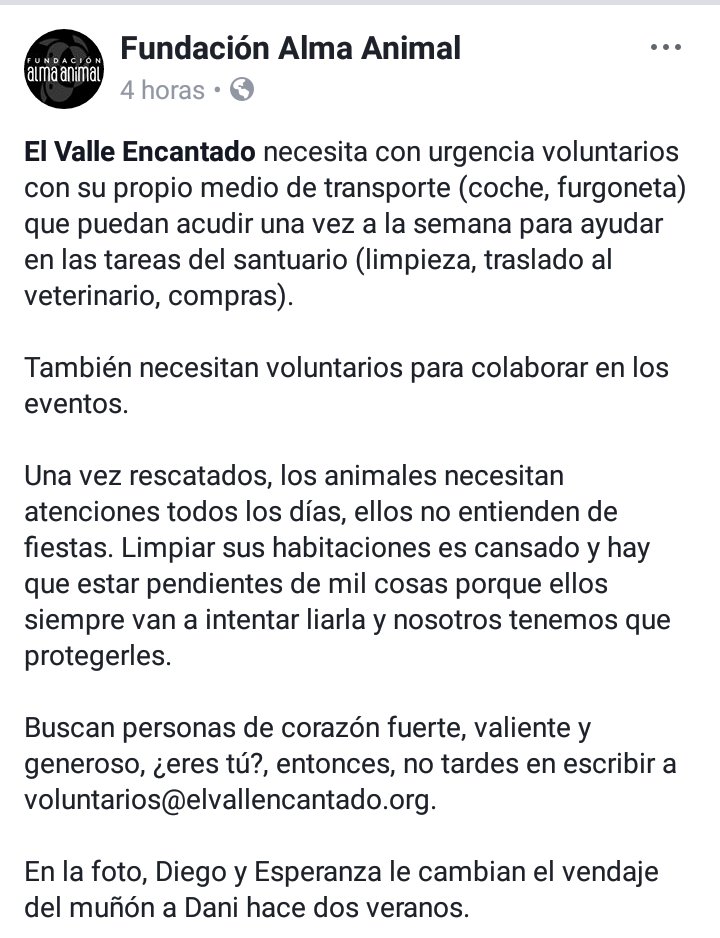 FUNDACIÓN alma animal

Fundación Alma Animal
4 horas •

El Valle Encantado necesita con urgencia voluntarios con su propio medio de transporte (coche, furgoneta) que puedan acudir una vez a la semana para ayudar en las tareas del santuario (limpieza, traslado al veterinario, compras).

También necesitan voluntarios para colaborar en los eventos.

Una vez rescatados, los animales necesitan atenciones todos los días, ellos no entienden de fiestas. Limpiar sus habitaciones es cansado y hay que estar pendientes de mil cosas porque ellos siempre van a intentar liarla y nosotros tenemos que protegerles.

Buscan personas de corazón fuerte, valiente y generoso, ¿eres tú?, entonces, no tardes en escribir a voluntarios@elvallencantado.org.

En la foto, Diego y Esperanza le cambian el vendaje del muñón a Dani hace dos veranos.